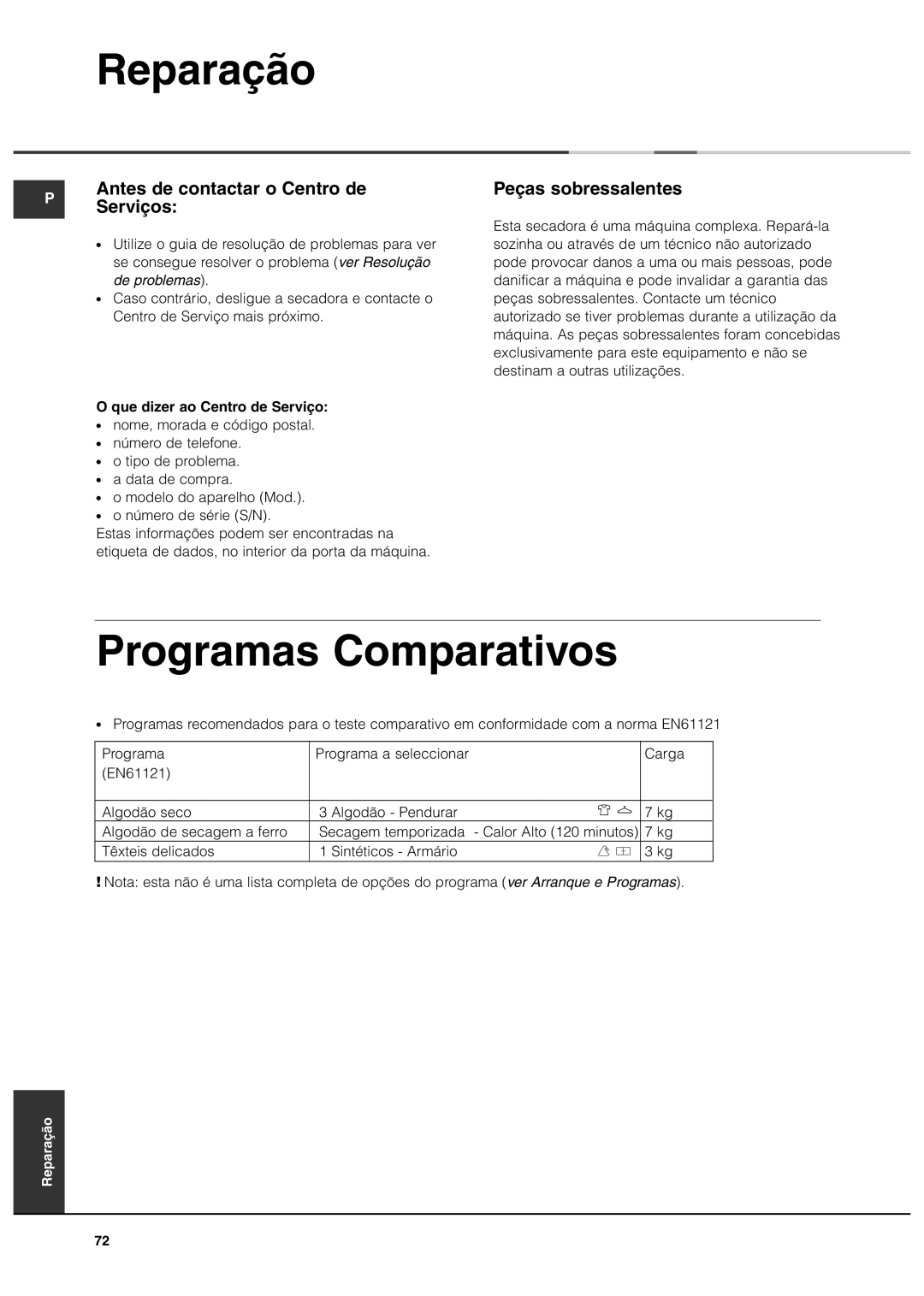 Reparação

P

Antes de contactar o Centro de Serviços:

• Utilize o guia de resolução de problemas para ver se consegue resolver o problema (ver Resolução de problemas).
• Caso contrário, desligue a secadora e contacte o Centro de Serviço mais próximo.

O que dizer ao Centro de Serviço:
• nome, morada e código postal.
• número de telefone.
• o tipo de problema.
• a data de compra.
• o modelo do aparelho (Mod.).
• o número de série (S/N).
Estas informações podem ser encontradas na etiqueta de dados, no interior da porta da máquina.

Peças sobressalentes

Esta secadora é uma máquina complexa. Repará-la sozinha ou através de um técnico não autorizado pode provocar danos a uma ou mais pessoas, pode danificar a máquina e pode invalidar a garantia das peças sobressalentes. Contacte um técnico autorizado se tiver problemas durante a utilização da máquina. As peças sobressalentes foram concebidas exclusivamente para este equipamento e não se destinam a outras utilizações.

Programas Comparativos

• Programas recomendados para o teste comparativo em conformidade com a norma EN61121

| Programa (EN61121) | Programa a seleccionar | Carga |
|---|---|---|
| Algodão seco | 3 Algodão - Pendurar | 7 kg |
| Algodão de secagem a ferro | Secagem temporizada - Calor Alto (120 minutos) | 7 kg |
| Têxteis delicados | 1 Sintéticos - Armário | 3 kg |

! Nota: esta não é uma lista completa de opções do programa (ver Arranque e Programas).

Reparação

72